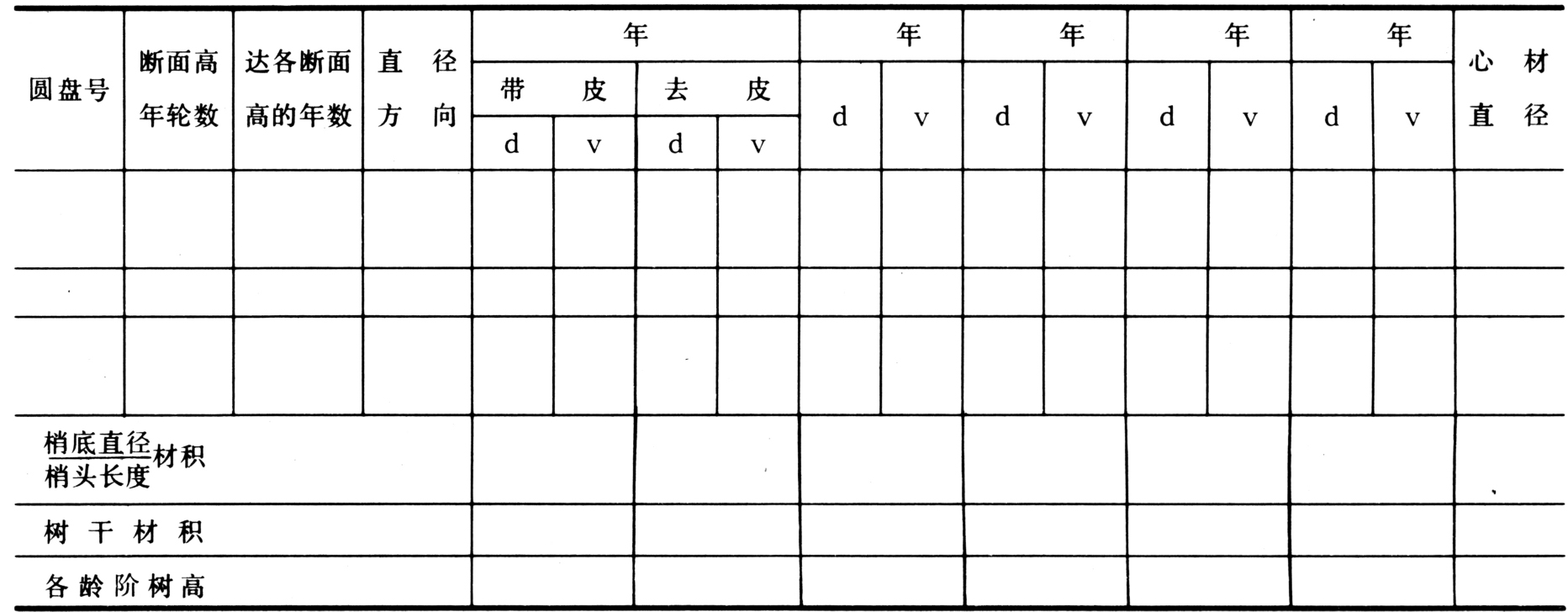 | 圆盘号 | 断面高年轮数 | 达各断面高的年数 | 直径方向 | 年 |  |  |  | 年 |  | 年 |  | 年 |  | 年 |  | 心材直径 |
|---|---|---|---|---|---|---|---|---|---|---|---|---|---|---|---|---|
|  |  |  |  | 带皮 |  | 去皮 |  | d | v | d | v | d | v | d | v |  |
|  |  |  |  | d | v | d | v |  |  |  |  |  |  |  |  |  |
|  |  |  |  |  |  |  |  |  |  |  |  |  |  |  |  |  |
|  |  |  |  |  |  |  |  |  |  |  |  |  |  |  |  |  |
|  |  |  |  |  |  |  |  |  |  |  |  |  |  |  |  |  |
| $\frac{梢底直径}{梢头长度}$材积 |  |  |  |  |  |  |  |  |  |  |  |  |  |  |  |  |
| 树干材积 |  |  |  |  |  |  |  |  |  |  |  |  |  |  |  |  |
| 各龄阶树高 |  |  |  |  |  |  |  |  |  |  |  |  |  |  |  |  |